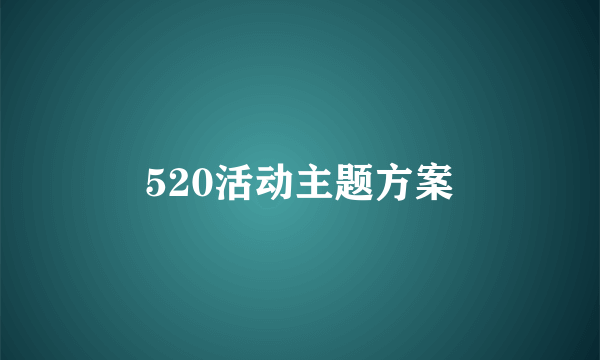 520活动主题方案